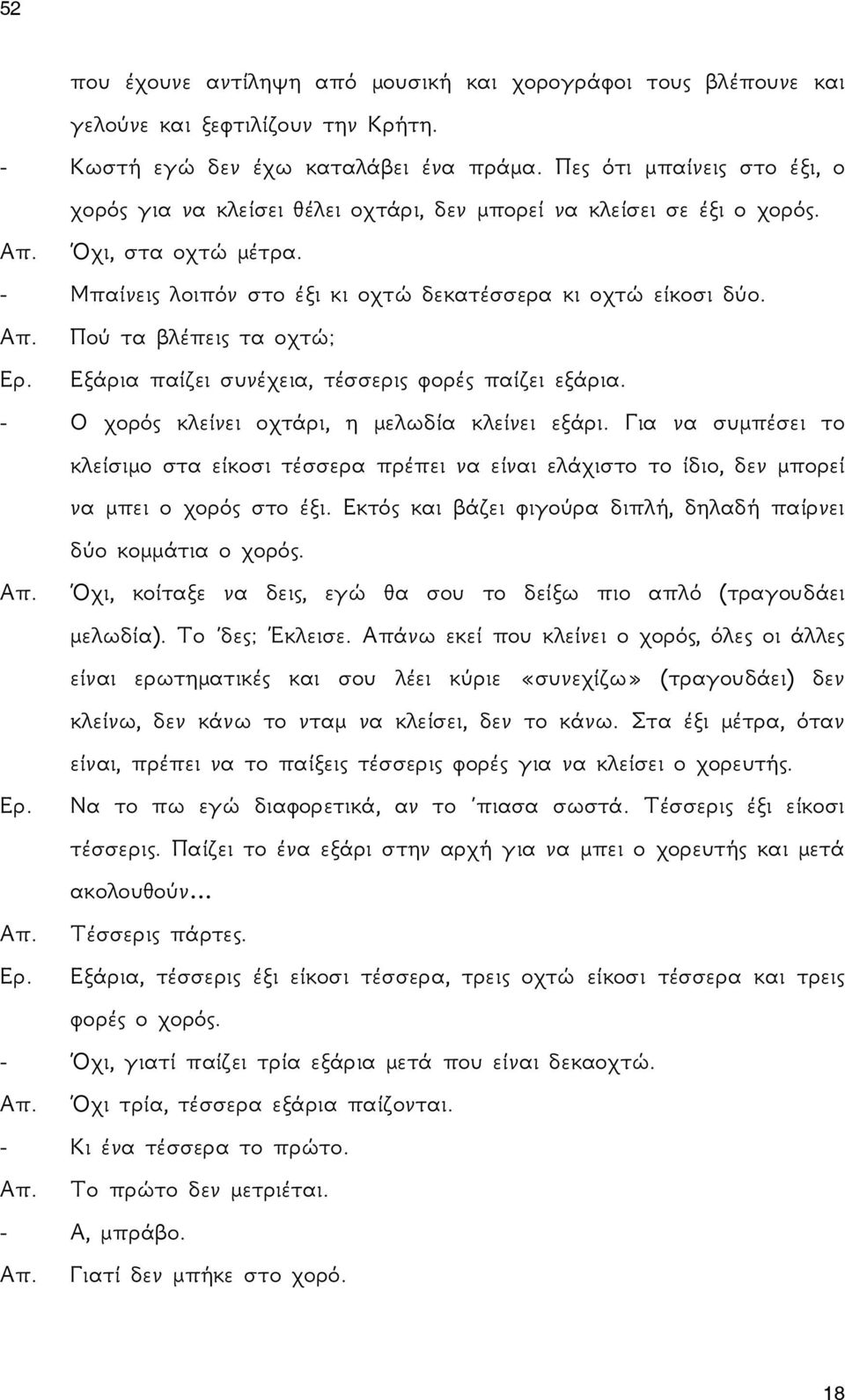 52

που έχουνε αντίληψη από μουσική και χορογράφοι τους βλέπουνε και γελούνε και ξεφτιλίζουν την Κρήτη.

- Κωστή εγώ δεν έχω καταλάβει ένα πράμα. Πες ότι μπαίνεις στο έξι, ο χορός για να κλείσει θέλει οχτάρι, δεν μπορεί να κλείσει σε έξι ο χορός.

Απ. Όχι, στα οχτώ μέτρα.

- Μπαίνεις λοιπόν στο έξι κι οχτώ δεκατέσσερα κι οχτώ είκοσι δύο.

Απ. Πού τα βλέπεις τα οχτώ;

Ερ. Εξάρια παίζει συνέχεια, τέσσερις φορές παίζει εξάρια.

- Ο χορός κλείνει οχτάρι, η μελωδία κλείνει εξάρι. Για να συμπέσει το κλείσιμο στα είκοσι τέσσερα πρέπει να είναι ελάχιστο το ίδιο, δεν μπορεί να μπει ο χορός στο έξι. Εκτός και βάζει φιγούρα διπλή, δηλαδή παίρνει δύο κομμάτια ο χορός.

Απ. Όχι, κοίταξε να δεις, εγώ θα σου το δείξω πιο απλό (τραγουδάει μελωδία). Το 'δες; Έκλεισε. Απάνω εκεί που κλείνει ο χορός, όλες οι άλλες είναι ερωτηματικές και σου λέει κύριε «συνεχίζω» (τραγουδάει) δεν κλείνω, δεν κάνω το νταμ να κλείσει, δεν το κάνω. Στα έξι μέτρα, όταν είναι, πρέπει να το παίξεις τέσσερις φορές για να κλείσει ο χορευτής.

Ερ. Να το πω εγώ διαφορετικά, αν το 'πιασα σωστά. Τέσσερις έξι είκοσι τέσσερις. Παίζει το ένα εξάρι στην αρχή για να μπει ο χορευτής και μετά ακολουθούν...

Απ. Τέσσερις πάρτες.

Ερ. Εξάρια, τέσσερις έξι είκοσι τέσσερα, τρεις οχτώ είκοσι τέσσερα και τρεις φορές ο χορός.

- Όχι, γιατί παίζει τρία εξάρια μετά που είναι δεκαοχτώ.

Απ. Όχι τρία, τέσσερα εξάρια παίζονται.

- Κι ένα τέσσερα το πρώτο.

Απ. Το πρώτο δεν μετριέται.

- Α, μπράβο.

Απ. Γιατί δεν μπήκε στο χορό.

18